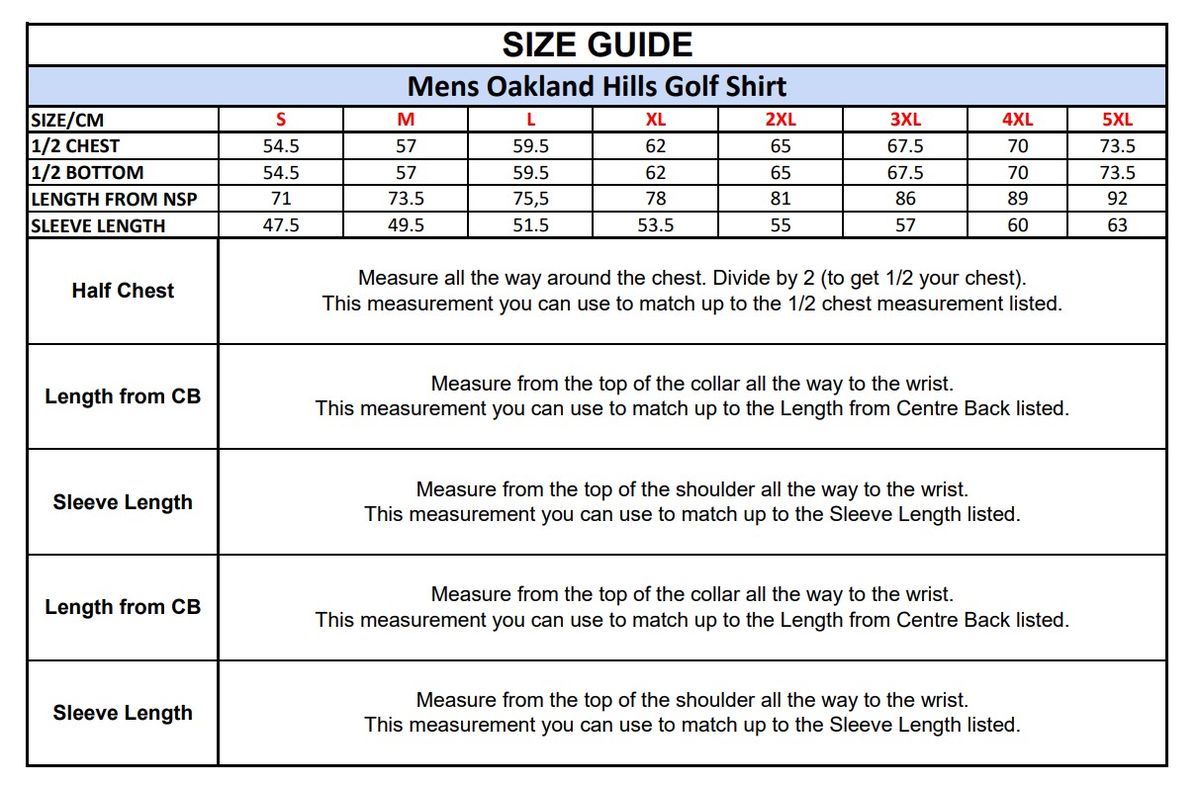 SIZE GUIDE

Mens Oakland Hills Golf Shirt

| SIZE/CM | S | M | L | XL | 2XL | 3XL | 4XL | 5XL |
|---|---|---|---|---|---|---|---|---|
| 1/2 CHEST | 54.5 | 57 | 59.5 | 62 | 65 | 67.5 | 70 | 73.5 |
| 1/2 BOTTOM | 54.5 | 57 | 59.5 | 62 | 65 | 67.5 | 70 | 73.5 |
| LENGTH FROM NSP | 71 | 73.5 | 75,5 | 78 | 81 | 86 | 89 | 92 |
| SLEEVE LENGTH | 47.5 | 49.5 | 51.5 | 53.5 | 55 | 57 | 60 | 63 |

| | |
|---|---|
| Half Chest | Measure all the way around the chest. Divide by 2 (to get 1/2 your chest). This measurement you can use to match up to the 1/2 chest measurement listed. |
| Length from CB | Measure from the top of the collar all the way to the wrist. This measurement you can use to match up to the Length from Centre Back listed. |
| Sleeve Length | Measure from the top of the shoulder all the way to the wrist. This measurement you can use to match up to the Sleeve Length listed. |
| Length from CB | Measure from the top of the collar all the way to the wrist. This measurement you can use to match up to the Length from Centre Back listed. |
| Sleeve Length | Measure from the top of the shoulder all the way to the wrist. This measurement you can use to match up to the Sleeve Length listed. |